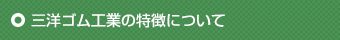 三洋ゴム工業の特徴について